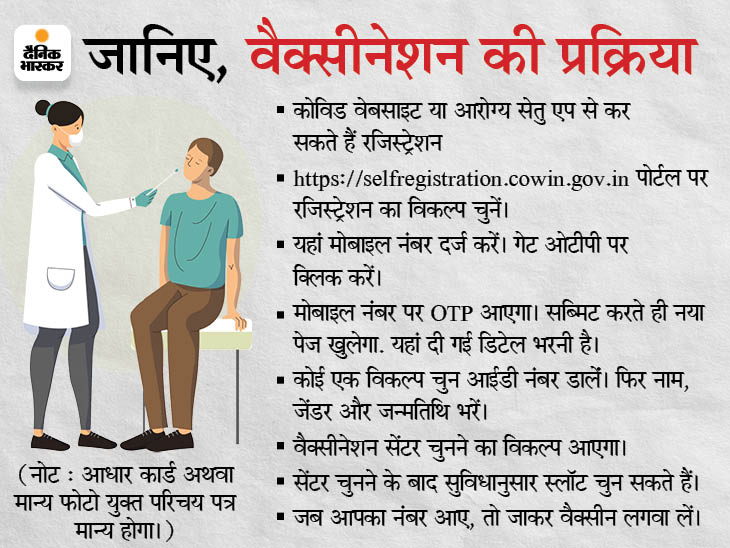 दैनिक भास्कर

जानिए, वैक्सीनेशन की प्रक्रिया

▪ कोविड वेबसाइट या आरोग्य सेतु एप से कर सकते हैं रजिस्ट्रेशन

▪ https://selfregistration.cowin.gov.in पोर्टल पर रजिस्ट्रेशन का विकल्प चुनें।

▪ यहां मोबाइल नंबर दर्ज करें। गेट ओटीपी पर क्लिक करें।

▪ मोबाइल नंबर पर OTP आएगा। सब्मिट करते ही नया पेज खुलेगा. यहां दी गई डिटेल भरनी है।

▪ कोई एक विकल्प चुन आईडी नंबर डालें। फिर नाम, जेंडर और जन्मतिथि भरें।

▪ वैक्सीनेशन सेंटर चुनने का विकल्प आएगा।

▪ सेंटर चुनने के बाद सुविधानुसार स्लॉट चुन सकते हैं।

▪ जब आपका नंबर आए, तो जाकर वैक्सीन लगवा लें।

(नोट : आधार कार्ड अथवा मान्य फोटो युक्त परिचय पत्र मान्य होगा।)